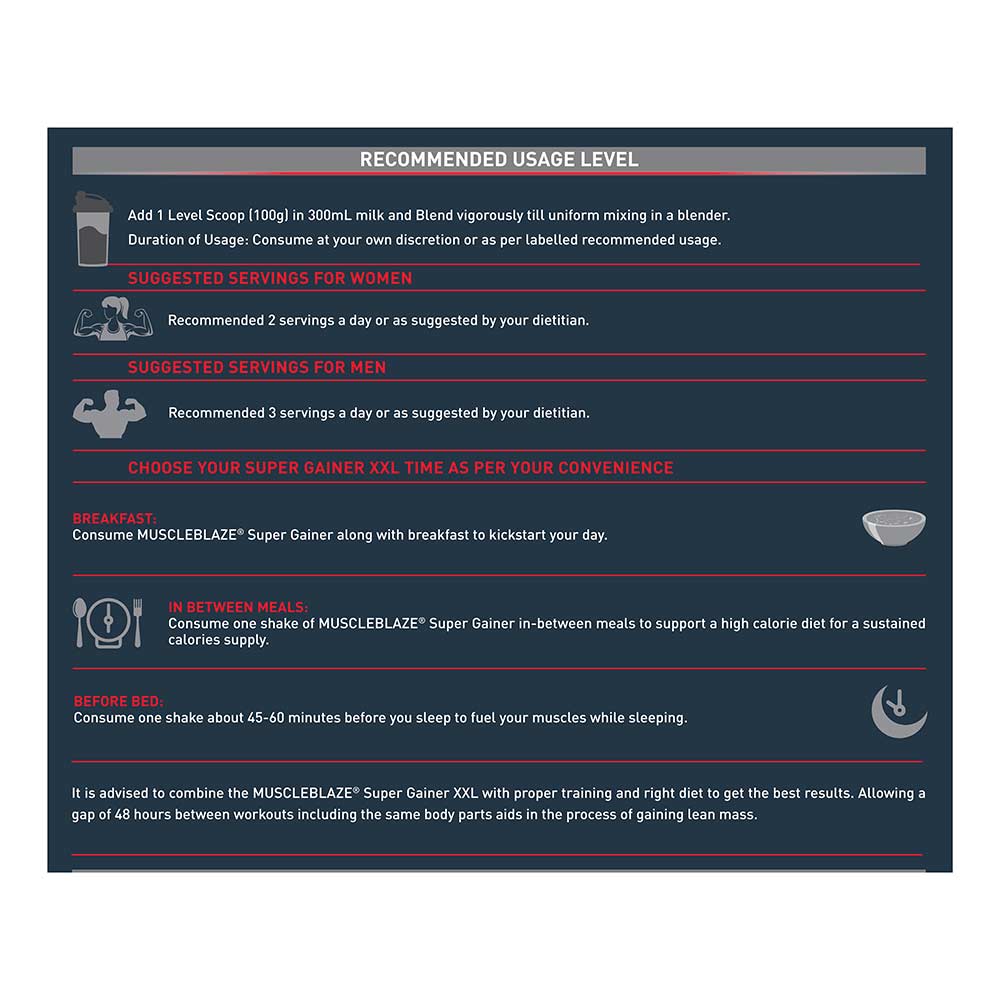 RECOMMENDED USAGE LEVEL

Add 1 Level Scoop (100g) in 300mL milk and Blend vigorously till uniform mixing in a blender.
Duration of Usage: Consume at your own discretion or as per labelled recommended usage.

SUGGESTED SERVINGS FOR WOMEN

Recommended 2 servings a day or as suggested by your dietitian.

SUGGESTED SERVINGS FOR MEN

Recommended 3 servings a day or as suggested by your dietitian.

CHOOSE YOUR SUPER GAINER XXL TIME AS PER YOUR CONVENIENCE

BREAKFAST:
Consume MUSCLEBLAZE® Super Gainer along with breakfast to kickstart your day.

IN BETWEEN MEALS:
Consume one shake of MUSCLEBLAZE® Super Gainer in-between meals to support a high calorie diet for a sustained calories supply.

BEFORE BED:
Consume one shake about 45-60 minutes before you sleep to fuel your muscles while sleeping.

It is advised to combine the MUSCLEBLAZE® Super Gainer XXL with proper training and right diet to get the best results. Allowing a gap of 48 hours between workouts including the same body parts aids in the process of gaining lean mass.